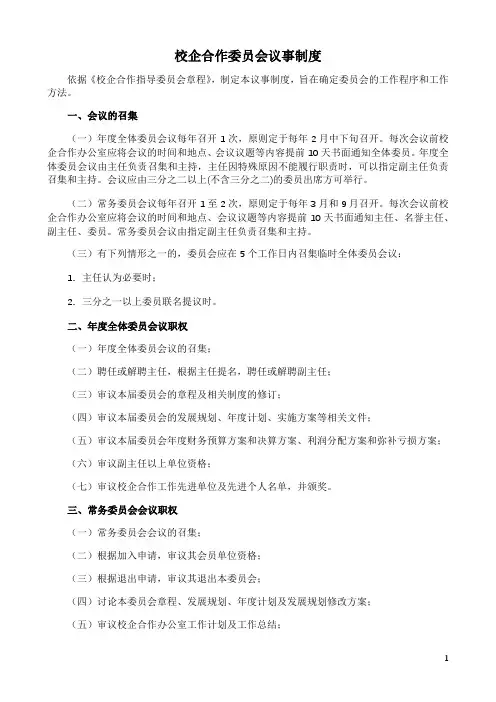 校企合作委员会议事制度

依据《校企合作指导委员会章程》，制定本议事制度，旨在确定委员会的工作程序和工作方法。

一、会议的召集

（一）年度全体委员会议每年召开 1 次，原则定于每年 2 月中下旬召开。每次会议前校企合作办公室应将会议的时间和地点、会议议题等内容提前 10 天书面通知全体委员。年度全体委员会议由主任负责召集和主持，主任因特殊原因不能履行职责时，可以指定副主任负责召集和主持。会议应由三分之二以上(不含三分之二)的委员出席方可举行。

（二）常务委员会议每年召开 1 至 2 次，原则定于每年 3 月和 9 月召开。每次会议前校企合作办公室应将会议的时间和地点、会议议题等内容提前 10 天书面通知主任、名誉主任、副主任、委员。常务委员会议由指定副主任负责召集和主持。

（三）有下列情形之一的，委员会应在 5 个工作日内召集临时全体委员会议：

1. 主任认为必要时；

2. 三分之一以上委员联名提议时。

二、年度全体委员会议职权

（一）年度全体委员会议的召集；

（二）聘任或解聘主任，根据主任提名，聘任或解聘副主任；

（三）审议本届委员会的章程及相关制度的修订；

（四）审议本届委员会的发展规划、年度计划、实施方案等相关文件；

（五）审议本届委员会年度财务预算方案和决算方案、利润分配方案和弥补亏损方案；

（六）审议副主任以上单位资格；

（七）审议校企合作工作先进单位及先进个人名单，并颁奖。

三、常务委员会会议职权

（一）常务委员会会议的召集；

（二）根据加入申请，审议其会员单位资格；

（三）根据退出申请，审议其退出本委员会；

（四）讨论本委员会章程、发展规划、年度计划及发展规划修改方案；

（五）审议校企合作办公室工作计划及工作总结；

1